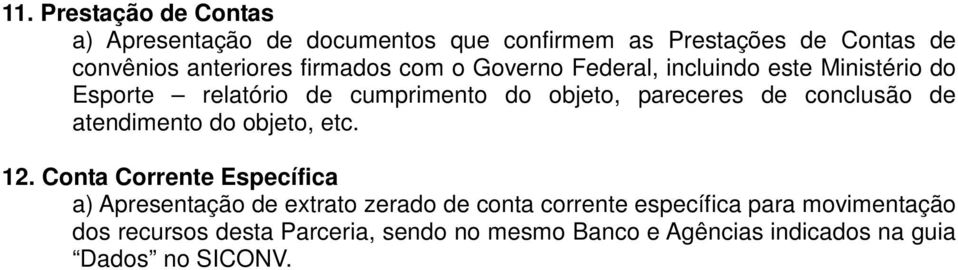 11. Prestação de Contas

a) Apresentação de documentos que confirmem as Prestações de Contas de convênios anteriores firmados com o Governo Federal, incluindo este Ministério do Esporte – relatório de cumprimento do objeto, pareceres de conclusão de atendimento do objeto, etc.

12. Conta Corrente Específica

a) Apresentação de extrato zerado de conta corrente específica para movimentação dos recursos desta Parceria, sendo no mesmo Banco e Agências indicados na guia “Dados” no SICONV.